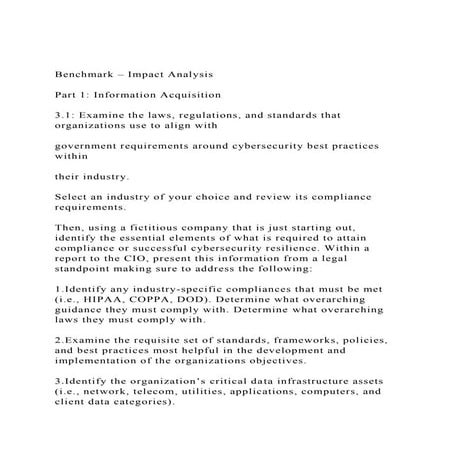 Benchmark – Impact Analysis

Part 1: Information Acquisition

3.1: Examine the laws, regulations, and standards that organizations use to align with

government requirements around cybersecurity best practices within

their industry.

Select an industry of your choice and review its compliance requirements.

Then, using a fictitious company that is just starting out, identify the essential elements of what is required to attain compliance or successful cybersecurity resilience. Within a report to the CIO, present this information from a legal standpoint making sure to address the following:

1.Identify any industry-specific compliances that must be met (i.e., HIPAA, COPPA, DOD). Determine what overarching guidance they must comply with. Determine what overarching laws they must comply with.

2.Examine the requisite set of standards, frameworks, policies, and best practices most helpful in the development and implementation of the organizations objectives.

3.Identify the organization's critical data infrastructure assets (i.e., network, telecom, utilities, applications, computers, and client data categories).